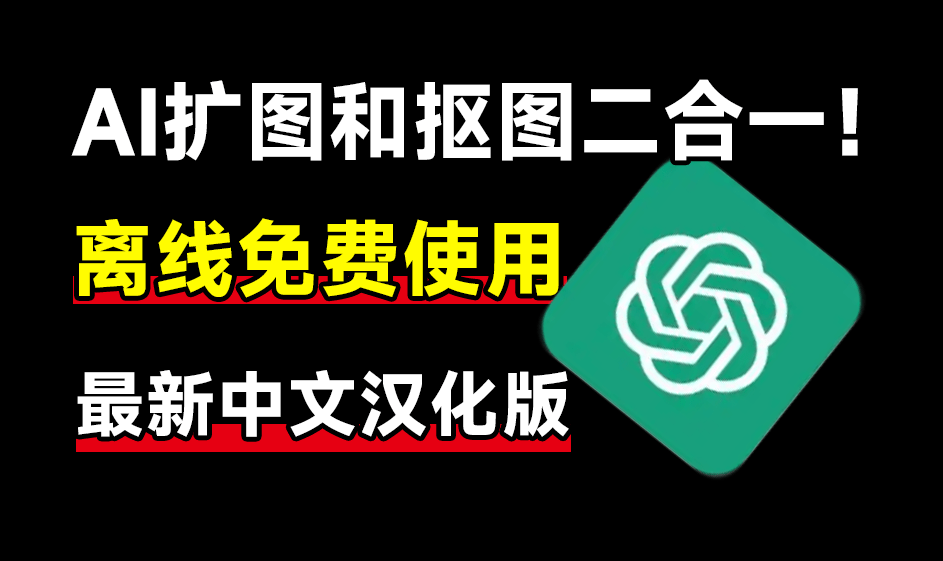 AI扩图和抠图二合一!

离线免费使用

最新中文汉化版